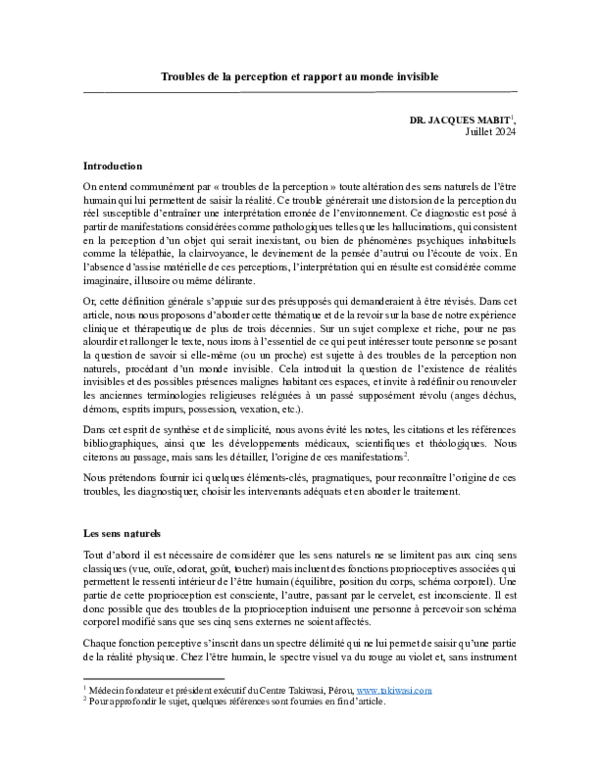 Troubles de la perception et rapport au monde invisible

DR. JACQUES MABIT$^{1}$,
Juillet 2024

Introduction

On entend communément par « troubles de la perception » toute altération des sens naturels de l'être humain qui lui permettent de saisir la réalité. Ce trouble générerait une distorsion de la perception du réel susceptible d'entraîner une interprétation erronée de l'environnement. Ce diagnostic est posé à partir de manifestations considérées comme pathologiques telles que les hallucinations, qui consistent en la perception d'un objet qui serait inexistant, ou bien de phénomènes psychiques inhabituels comme la télépathie, la clairvoyance, le devinement de la pensée d'autrui ou l'écoute de voix. En l'absence d'assise matérielle de ces perceptions, l'interprétation qui en résulte est considérée comme imaginaire, illusoire ou même délirante.

Or, cette définition générale s'appuie sur des présupposés qui demanderaient à être révisés. Dans cet article, nous nous proposons d'aborder cette thématique et de la revoir sur la base de notre expérience clinique et thérapeutique de plus de trois décennies. Sur un sujet complexe et riche, pour ne pas alourdir et rallonger le texte, nous irons à l'essentiel de ce qui peut intéresser toute personne se posant la question de savoir si elle-même (ou un proche) est sujette à des troubles de la perception non naturels, procédant d'un monde invisible. Cela introduit la question de l'existence de réalités invisibles et des possibles présences malignes habitant ces espaces, et invite à redéfinir ou renouveler les anciennes terminologies religieuses reléguées à un passé supposément révolu (anges déchus, démons, esprits impurs, possession, vexation, etc.).

Dans cet esprit de synthèse et de simplicité, nous avons évité les notes, les citations et les références bibliographiques, ainsi que les développements médicaux, scientifiques et théologiques. Nous citerons au passage, mais sans les détailler, l'origine de ces manifestations$^{2}$.

Nous prétendons fournir ici quelques éléments-clés, pragmatiques, pour reconnaître l'origine de ces troubles, les diagnostiquer, choisir les intervenants adéquats et en aborder le traitement.

Les sens naturels

Tout d'abord il est nécessaire de considérer que les sens naturels ne se limitent pas aux cinq sens classiques (vue, ouïe, odorat, goût, toucher) mais incluent des fonctions proprioceptives associées qui permettent le ressenti intérieur de l'être humain (équilibre, position du corps, schéma corporel). Une partie de cette proprioception est consciente, l'autre, passant par le cervelet, est inconsciente. Il est donc possible que des troubles de la proprioception induisent une personne à percevoir son schéma corporel modifié sans que ses cinq sens externes ne soient affectés.

Chaque fonction perceptive s'inscrit dans un spectre délimité qui ne lui permet de saisir qu'une partie de la réalité physique. Chez l'être humain, le spectre visuel va du rouge au violet et, sans instrument

$^{1}$ Médecin fondateur et président exécutif du Centre Takiwasi, Pérou, www.takiwasi.com
$^{2}$ Pour approfondir le sujet, quelques références sont fournies en fin d'article.